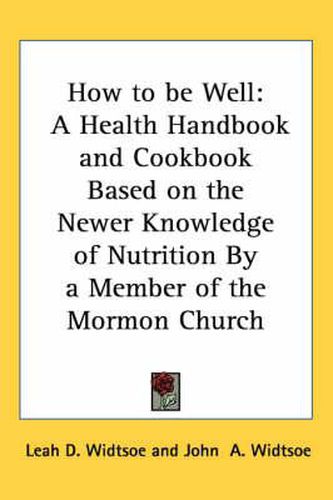 How to be Well: A Health Handbook and Cookbook Based on the Newer Knowledge of Nutrition By a Member of the Mormon Church

Leah D. Widtsoe and John A. Widtsoe